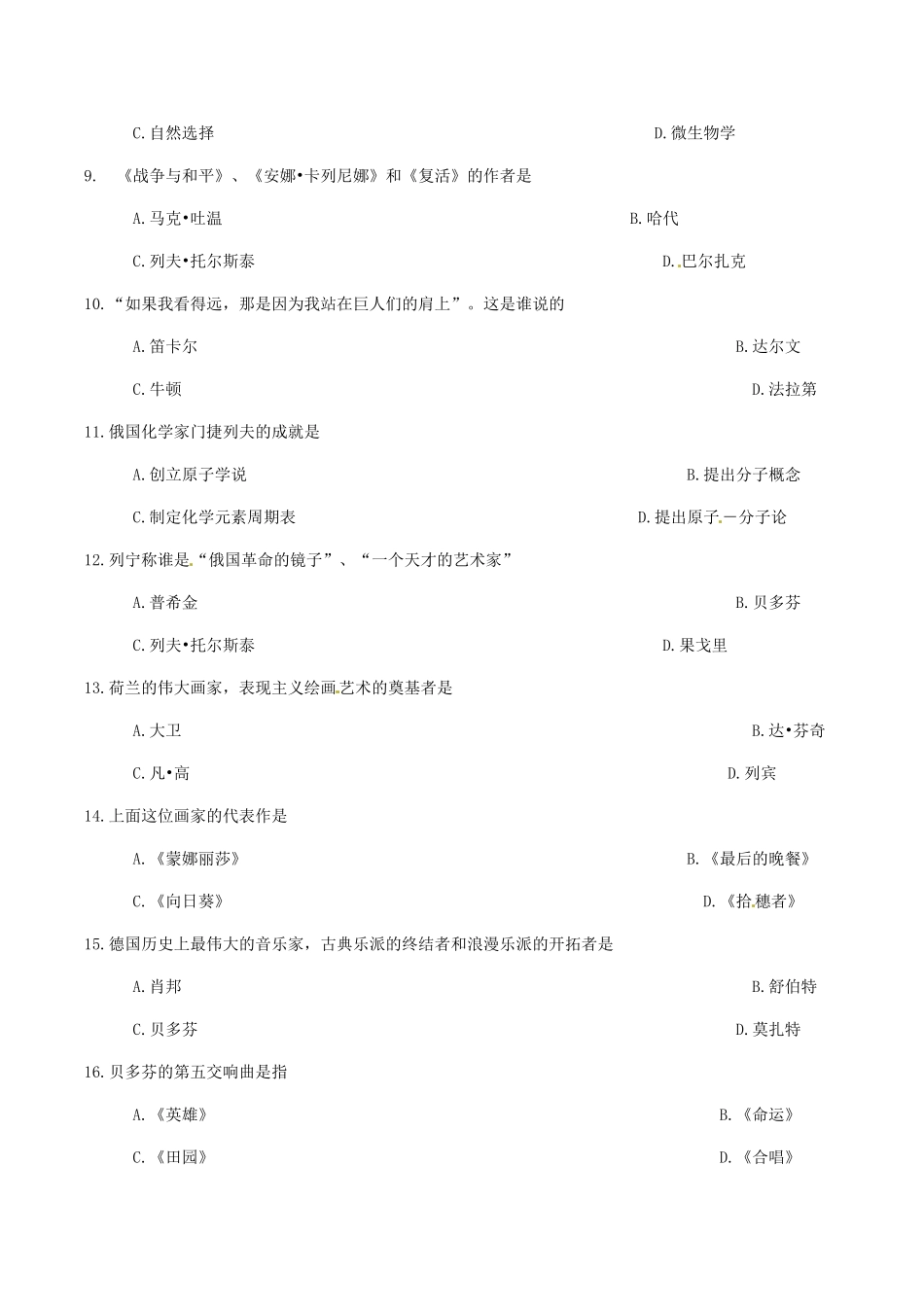 C. 自然选择 D. 微生物学

9. 《战争与和平》、《安娜•卡列尼娜》和《复活》的作者是

A. 马克•吐温 B. 哈代

C. 列夫•托尔斯泰 D. 巴尔扎克

10. “如果我看得远，那是因为我站在巨人们的肩上”。这是谁说的

A. 笛卡尔 B. 达尔文

C. 牛顿 D. 法拉第

11. 俄国化学家门捷列夫的成就是

A. 创立原子学说 B. 提出分子概念

C. 制定化学元素周期表 D. 提出原子—分子论

12. 列宁称谁是“俄国革命的镜子”、“一个天才的艺术家”

A. 普希金 B. 贝多芬

C. 列夫•托尔斯泰 D. 果戈里

13. 荷兰的伟大画家，表现主义绘画艺术的奠基者是

A. 大卫 B. 达•芬奇

C. 凡•高 D. 列宾

14. 上面这位画家的代表作是

A. 《蒙娜丽莎》 B. 《最后的晚餐》

C. 《向日葵》 D. 《拾穗者》

15. 德国历史上最伟大的音乐家，古典乐派的终结者和浪漫乐派的开拓者是

A. 肖邦 B. 舒伯特

C. 贝多芬 D. 莫扎特

16. 贝多芬的第五交响曲是指

A. 《英雄》 B. 《命运》

C. 《田园》 D. 《合唱》